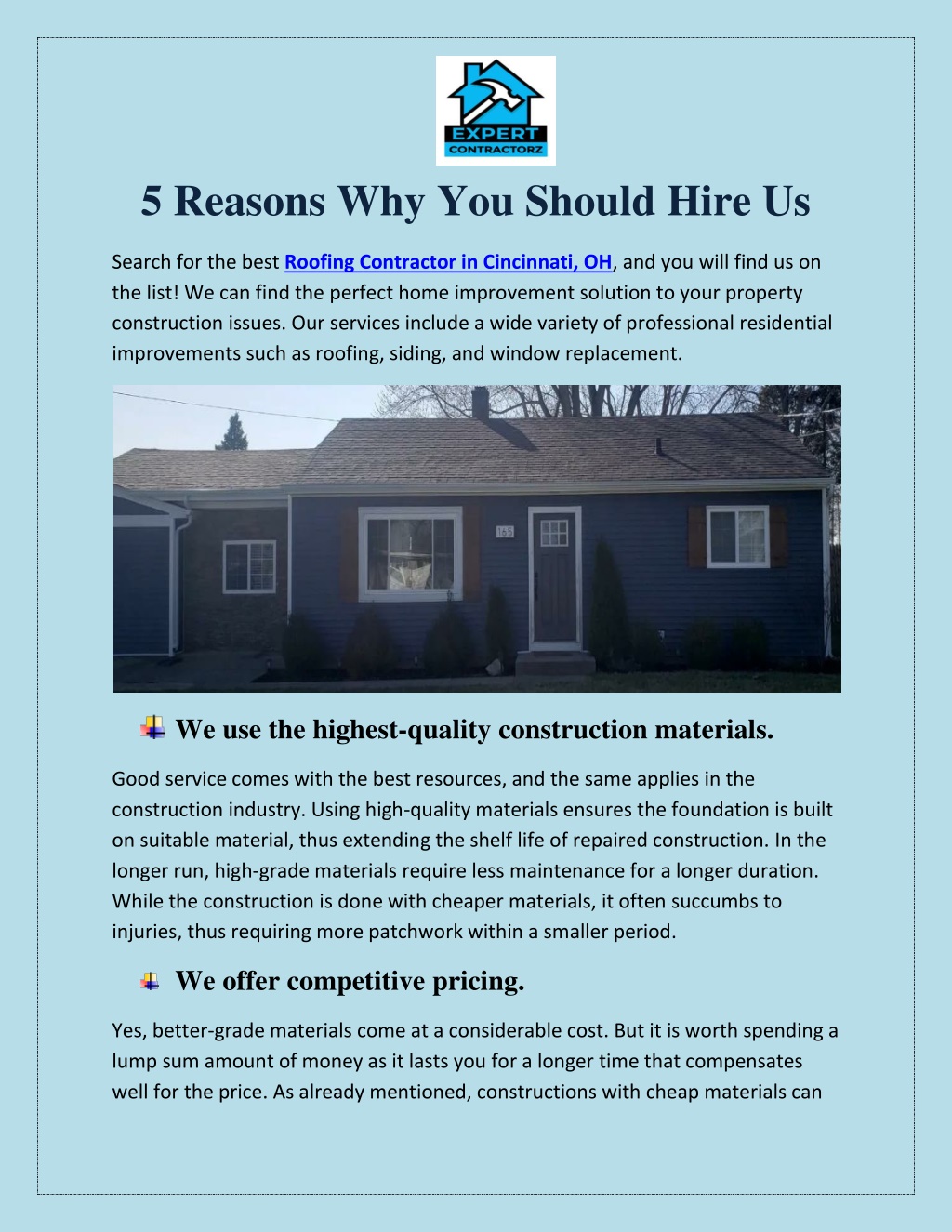 EXPERT
CONTRACTORZ

5 Reasons Why You Should Hire Us

Search for the best Roofing Contractor in Cincinnati, OH, and you will find us on the list! We can find the perfect home improvement solution to your property construction issues. Our services include a wide variety of professional residential improvements such as roofing, siding, and window replacement.

165

We use the highest-quality construction materials.

Good service comes with the best resources, and the same applies in the construction industry. Using high-quality materials ensures the foundation is built on suitable material, thus extending the shelf life of repaired construction. In the longer run, high-grade materials require less maintenance for a longer duration. While the construction is done with cheaper materials, it often succumbs to injuries, thus requiring more patchwork within a smaller period.

We offer competitive pricing.

Yes, better-grade materials come at a considerable cost. But it is worth spending a lump sum amount of money as it lasts you for a longer time that compensates well for the price. As already mentioned, constructions with cheap materials can